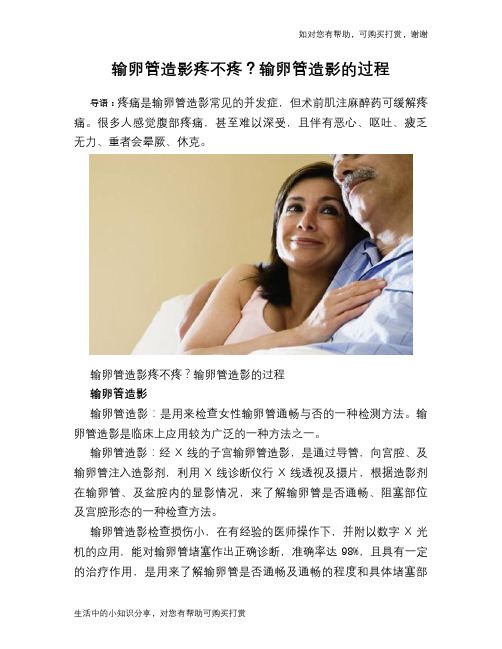 如对您有帮助，可购买打赏，谢谢

输卵管造影疼不疼？输卵管造影的过程

导语：疼痛是输卵管造影常见的并发症，但术前肌注麻醉药可缓解疼痛。很多人感觉腹部疼痛，甚至难以深受，且伴有恶心、呕吐、疲乏无力、重者会晕厥、休克。

输卵管造影疼不疼？输卵管造影的过程

输卵管造影

输卵管造影：是用来检查女性输卵管通畅与否的一种检测方法。输卵管造影是临床上应用较为广泛的一种方法之一。

输卵管造影：经 X 线的子宫输卵管造影，是通过导管，向宫腔、及输卵管注入造影剂，利用 X 线诊断仪行 X 线透视及摄片，根据造影剂在输卵管、及盆腔内的显影情况，来了解输卵管是否通畅、阻塞部位及宫腔形态的一种检查方法。

输卵管造影检查损伤小、在有经验的医师操作下，并附以数字 X 光机的应用，能对输卵管堵塞作出正确诊断，准确率达 98%，且具有一定的治疗作用，是用来了解输卵管是否通畅及通畅的程度和具体堵塞部

生活中的小知识分享，对您有帮助可购买打赏